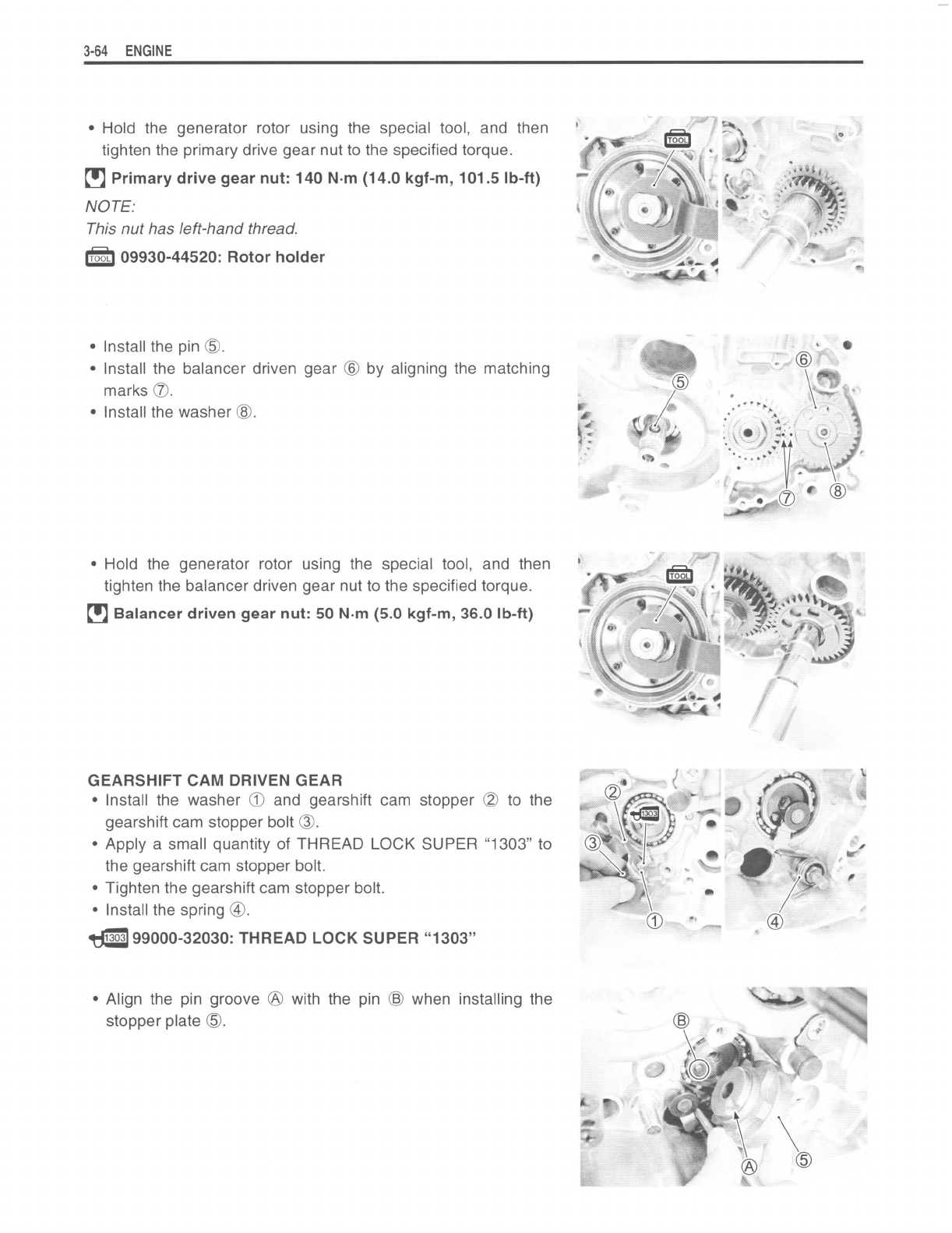 3-64 ENGINE

• Hold the generator rotor using the special tool, and then tighten the primary drive gear nut to the specified torque.

Primary drive gear nut: 140 N·m (14.0 kgf-m, 101.5 lb-ft)

NOTE:
This nut has left-hand thread.

TOOL 09930-44520: Rotor holder

TOOL

• Install the pin ⑤.
• Install the balancer driven gear ⑥ by aligning the matching marks ⑦.
• Install the washer ⑧.

⑤ ⑥ ⑦ ⑧

• Hold the generator rotor using the special tool, and then tighten the balancer driven gear nut to the specified torque.

Balancer driven gear nut: 50 N·m (5.0 kgf-m, 36.0 lb-ft)

TOOL

GEARSHIFT CAM DRIVEN GEAR
• Install the washer ① and gearshift cam stopper ② to the gearshift cam stopper bolt ③.
• Apply a small quantity of THREAD LOCK SUPER "1303" to the gearshift cam stopper bolt.
• Tighten the gearshift cam stopper bolt.
• Install the spring ④.

1303 99000-32030: THREAD LOCK SUPER "1303"

② 1303 ③ ① ④

• Align the pin groove Ⓐ with the pin Ⓑ when installing the stopper plate ⑤.

Ⓑ Ⓐ ⑤